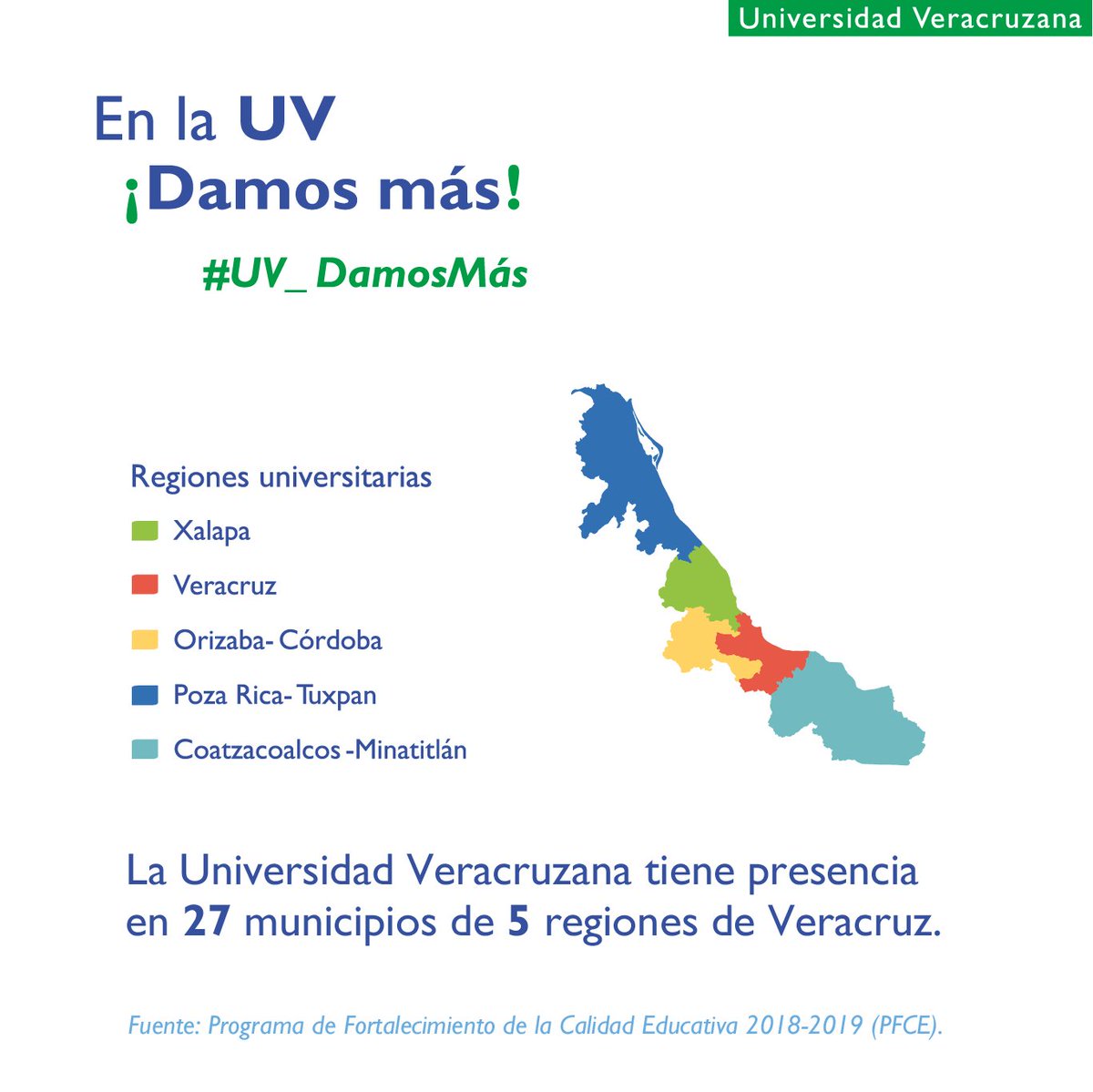 Universidad Veracruzana

En la UV
¡Damos más!

#UV_ DamosMás

Regiones universitarias
Xalapa
Veracruz
Orizaba- Córdoba
Poza Rica- Tuxpan
Coatzacoalcos -Minatitlán

La Universidad Veracruzana tiene presencia en 27 municipios de 5 regiones de Veracruz.

Fuente: Programa de Fortalecimiento de la Calidad Educativa 2018-2019 (PFCE).